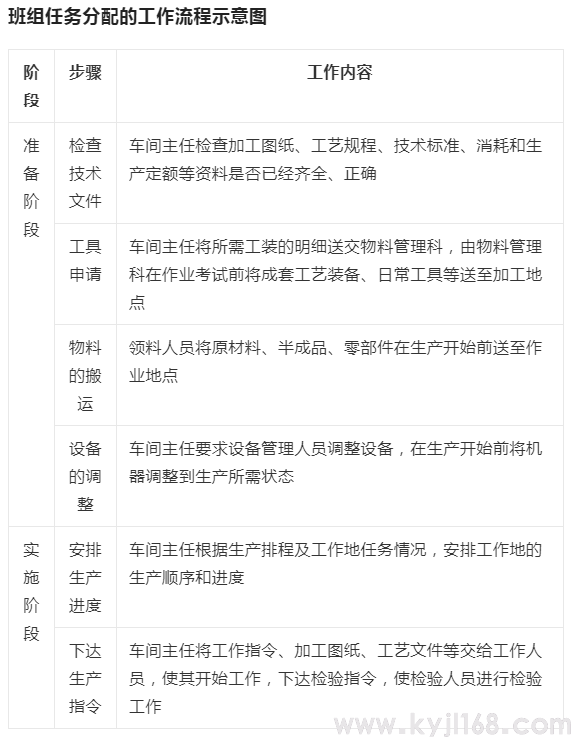 班组任务分配的工作流程示意图

| 阶段 | 步骤 | 工作内容 |
|---|---|---|
| 准备阶段 | 检查技术文件 | 车间主任检查加工图纸、工艺规程、技术标准、消耗和生产定额等资料是否已经齐全、正确 |
| | 工具申请 | 车间主任将所需工装的明细送交物料管理科，由物料管理科在作业考试前将成套工艺装备、日常工具等送至加工地点 |
| | 物料的搬运 | 领料人员将原材料、半成品、零部件在生产开始前送至作业地点 |
| | 设备的调整 | 车间主任要求设备管理人员调整设备，在生产开始前将机器调整到生产所需状态 |
| 实施阶段 | 安排生产进度 | 车间主任根据生产排程及工作地任务情况，安排工作地的生产顺序和进度 |
| | 下达生产指令 | 车间主任将工作指令、加工图纸、工艺文件等交给工作人员，使其开始工作，下达检验指令，使检验人员进行检验工作 |

www.kyjl168.com